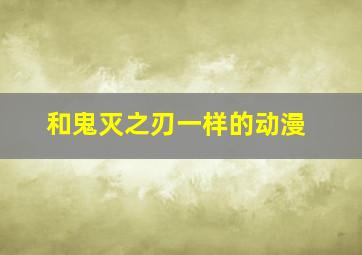 和鬼灭之刃一样的动漫